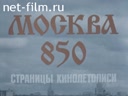 net-film.ru

МОСКВА
850

СТРАНИЦЫ КИНОЛЕТОПИСИ